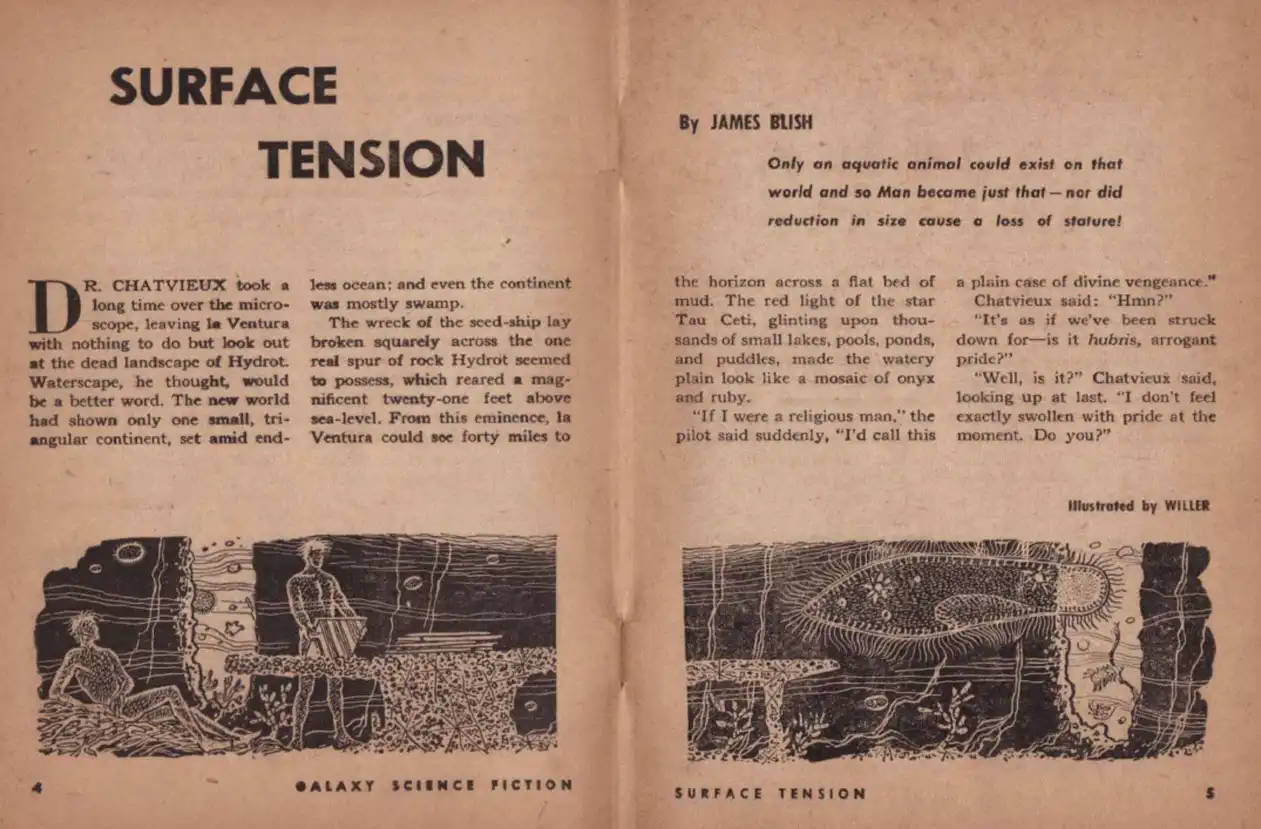 SURFACE TENSION

By JAMES BLISH

Only an aquatic animal could exist on that world and so Man became just that — nor did reduction in size cause a loss of stature!

DR. CHATVIEUX took a long time over the microscope, leaving la Ventura with nothing to do but look out at the dead landscape of Hydrot. Waterscape, he thought, would be a better word. The new world had shown only one small, triangular continent, set amid endless ocean; and even the continent was mostly swamp.

The wreck of the seed-ship lay broken squarely across the one real spur of rock Hydrot seemed to possess, which reared a magnificent twenty-one feet above sea-level. From this eminence, la Ventura could see forty miles to the horizon across a flat bed of mud. The red light of the star Tau Ceti, glinting upon thousands of small lakes, pools, ponds, and puddles, made the watery plain look like a mosaic of onyx and ruby.

"If I were a religious man," the pilot said suddenly, "I'd call this a plain case of divine vengeance."

Chatvieux said: "Hmn?"

"It's as if we've been struck down for—is it hubris, arrogant pride?"

"Well, is it?" Chatvieux said, looking up at last. "I don't feel exactly swollen with pride at the moment. Do you?"

Illustrated by WILLER

4 GALAXY SCIENCE FICTION

SURFACE TENSION 5